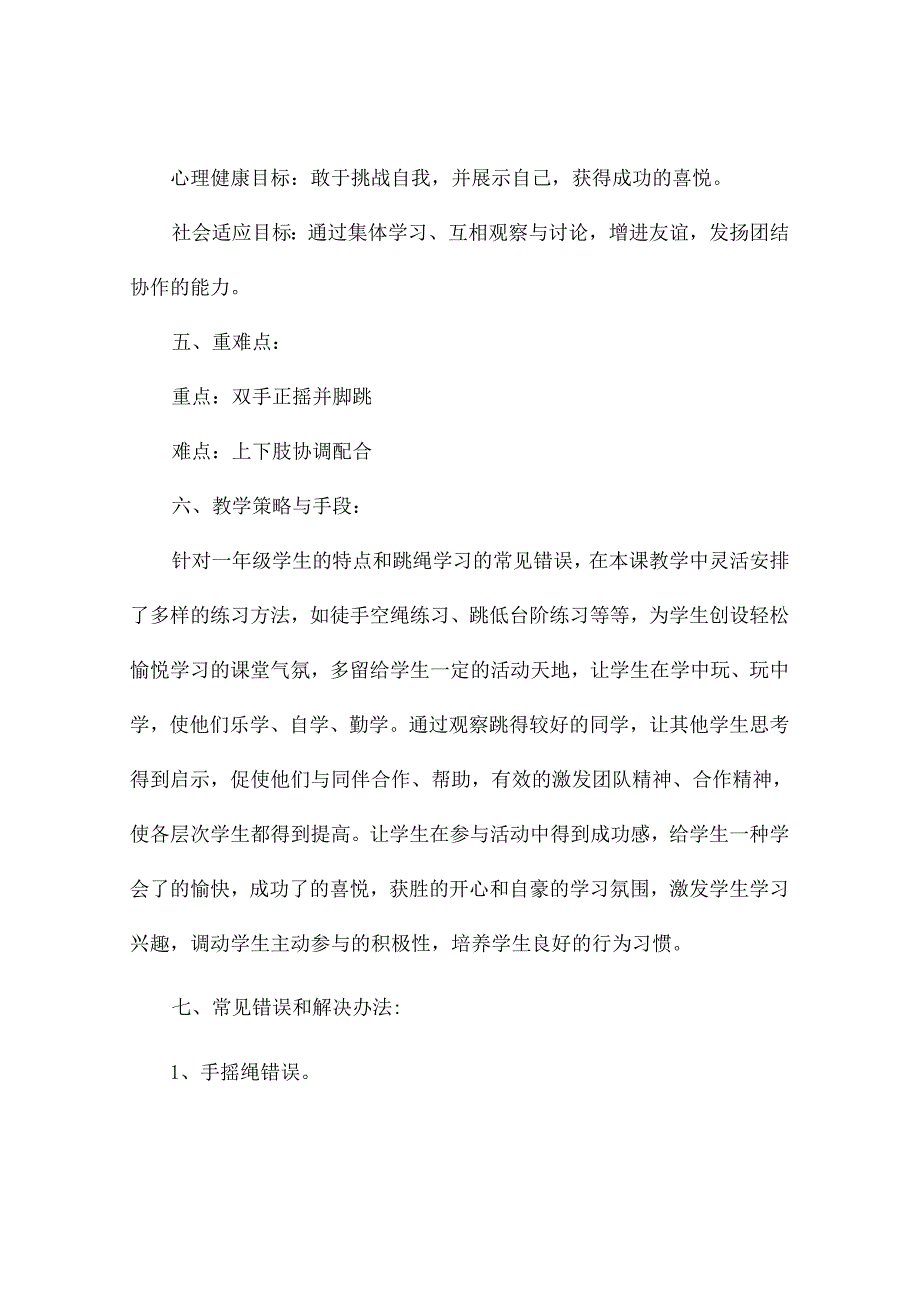 心理健康目标：敢于挑战自我，并展示自己，获得成功的喜悦。

社会适应目标：通过集体学习、互相观察与讨论，增进友谊，发扬团结协作的能力。

五、重难点：

重点：双手正摇并脚跳

难点：上下肢协调配合

六、教学策略与手段：

针对一年级学生的特点和跳绳学习的常见错误，在本课教学中灵活安排了多样的练习方法，如徒手空绳练习、跳低台阶练习等等，为学生创设轻松愉悦学习的课堂气氛，多留给学生一定的活动天地，让学生在学中玩、玩中学，使他们乐学、自学、勤学。通过观察跳得较好的同学，让其他学生思考得到启示，促使他们与同伴合作、帮助，有效的激发团队精神、合作精神，使各层次学生都得到提高。让学生在参与活动中得到成功感，给学生一种学会了的愉快，成功了的喜悦，获胜的开心和自豪的学习氛围，激发学生学习兴趣，调动学生主动参与的积极性，培养学生良好的行为习惯。

七、常见错误和解决办法:

1、手摇绳错误。